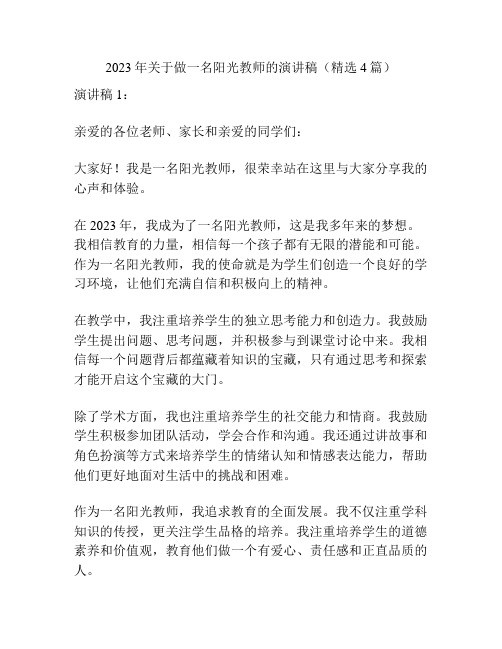 2023 年关于做一名阳光教师的演讲稿（精选 4 篇）

演讲稿 1：

亲爱的各位老师、家长和亲爱的同学们：

大家好！我是一名阳光教师，很荣幸站在这里与大家分享我的心声和体验。

在 2023 年，我成为了一名阳光教师，这是我多年来的梦想。我相信教育的力量，相信每一个孩子都有无限的潜能和可能。作为一名阳光教师，我的使命就是为学生们创造一个良好的学习环境，让他们充满自信和积极向上的精神。

在教学中，我注重培养学生的独立思考能力和创造力。我鼓励学生提出问题、思考问题，并积极参与到课堂讨论中来。我相信每一个问题背后都蕴藏着知识的宝藏，只有通过思考和探索才能开启这个宝藏的大门。

除了学术方面，我也注重培养学生的社交能力和情商。我鼓励学生积极参加团队活动，学会合作和沟通。我还通过讲故事和角色扮演等方式来培养学生的情绪认知和情感表达能力，帮助他们更好地面对生活中的挑战和困难。

作为一名阳光教师，我追求教育的全面发展。我不仅注重学科知识的传授，更关注学生品格的培养。我注重培养学生的道德素养和价值观，教育他们做一个有爱心、责任感和正直品质的人。